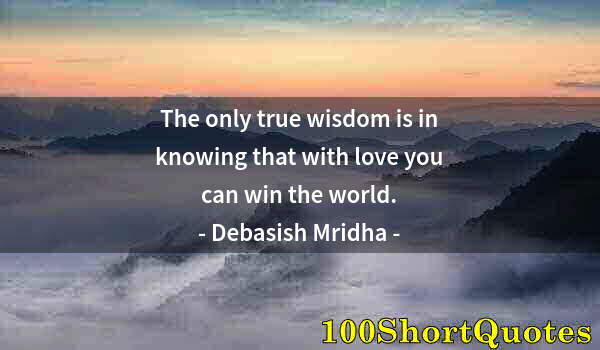 The only true wisdom is in knowing that with love you can win the world.
- Debasish Mridha -

100ShortQuotes